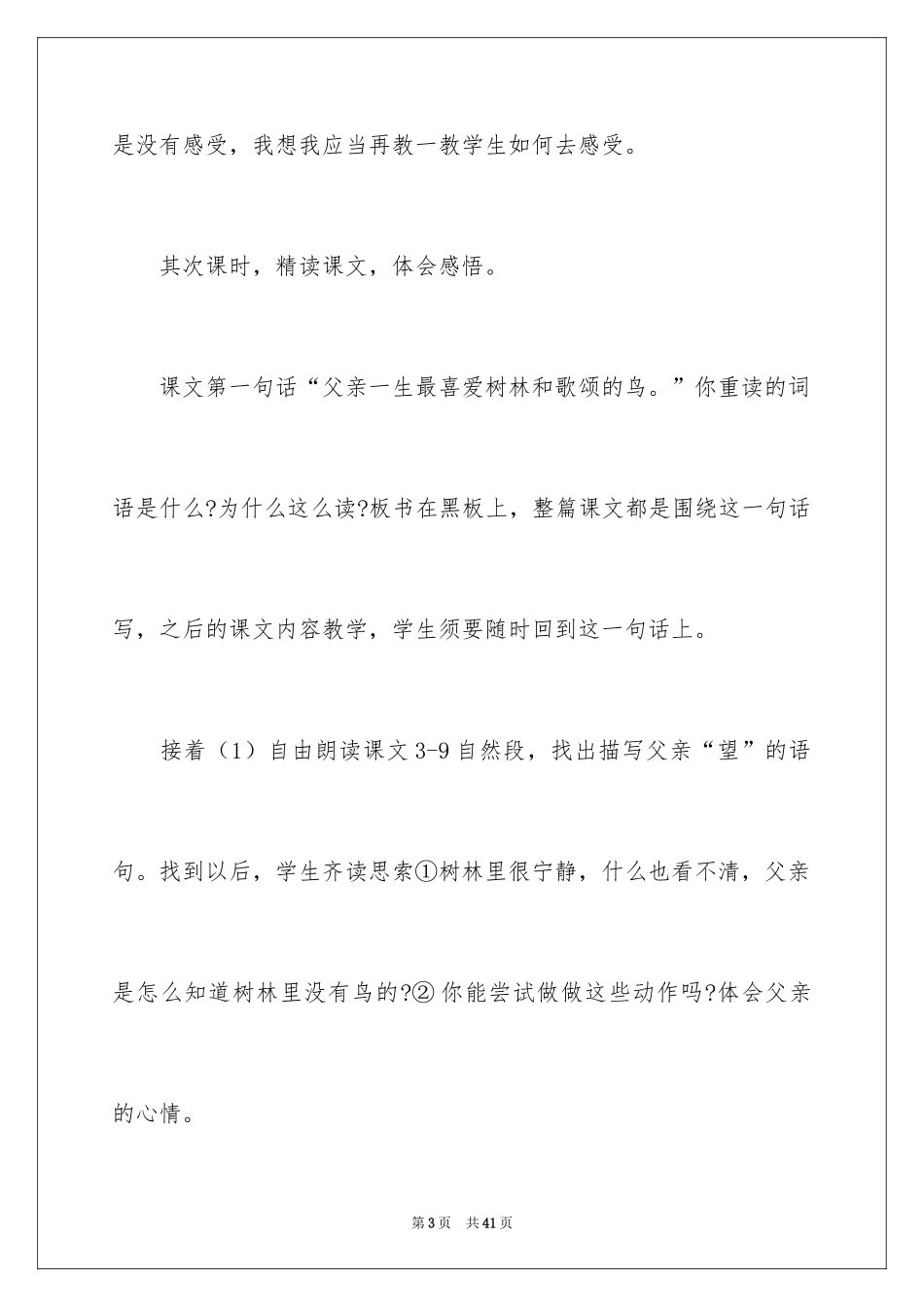 是没有感受，我想我应当再教一教学生如何去感受。

其次课时，精读课文，体会感悟。

课文第一句话“父亲一生最喜爱树林和歌颂的鸟。”你重读的词语是什么?为什么这么读?板书在黑板上，整篇课文都是围绕这一句话写，之后的课文内容教学，学生须要随时回到这一句话上。

接着（1）自由朗读课文3-9自然段，找出描写父亲“望”的语句。找到以后，学生齐读思索①树林里很宁静，什么也看不清，父亲是怎么知道树林里没有鸟的?② 你能尝试做做这些动作吗?体会父亲的心情。

第3页　共41页